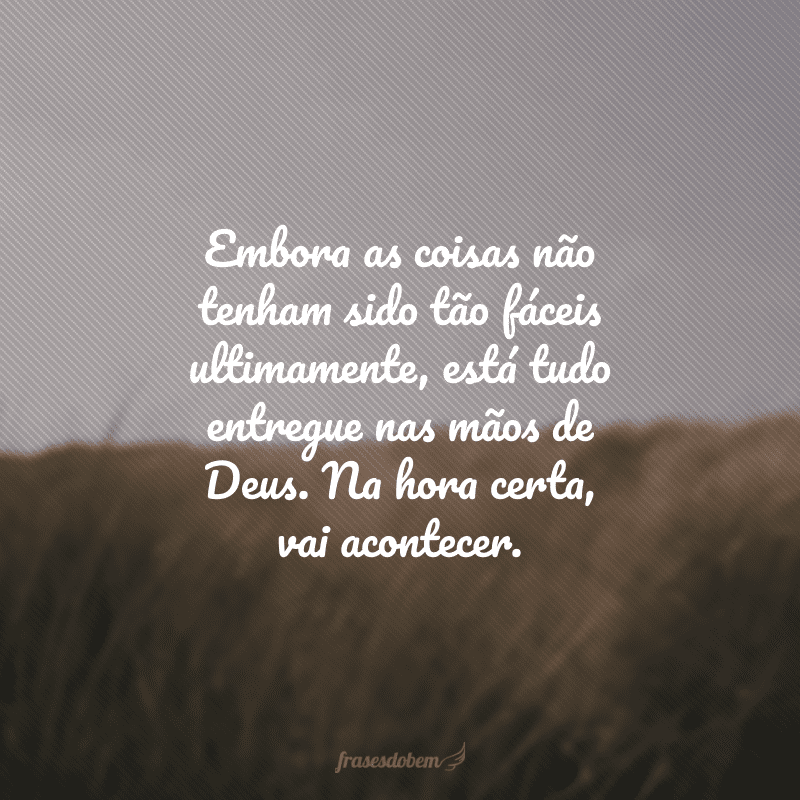 Embora as coisas não tenham sido tão fáceis ultimamente, está tudo entregue nas mãos de Deus. Na hora certa, vai acontecer.

frasesdobem